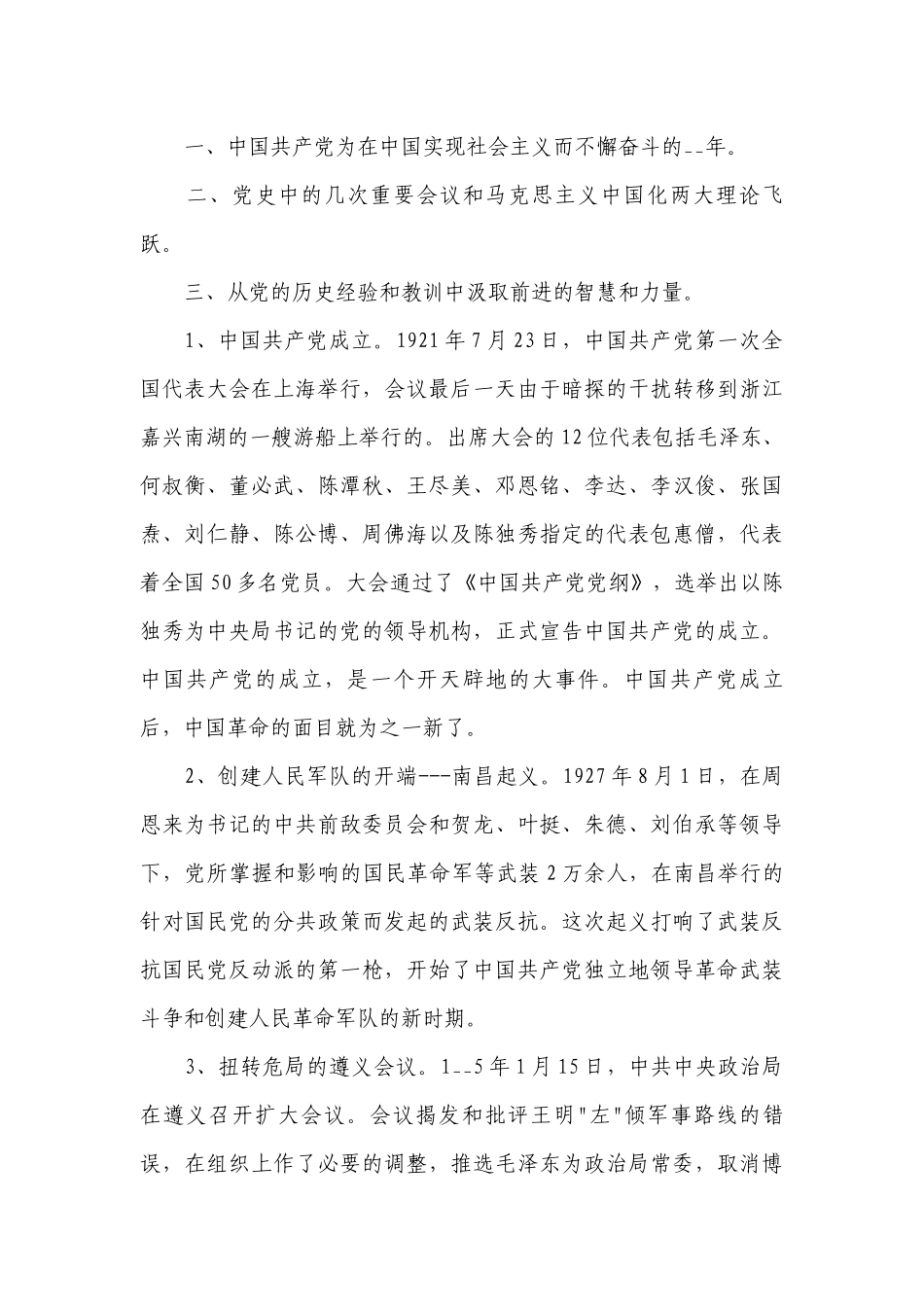 一、中国共产党为在中国实现社会主义而不懈奋斗的--年。

二、党史中的几次重要会议和马克思主义中国化两大理论飞跃。

三、从党的历史经验和教训中汲取前进的智慧和力量。

1、中国共产党成立。1921年7月23日，中国共产党第一次全国代表大会在上海举行，会议最后一天由于暗探的干扰转移到浙江嘉兴南湖的一艘游船上举行的。出席大会的12位代表包括毛泽东、何叔衡、董必武、陈潭秋、王尽美、邓恩铭、李达、李汉俊、张国焘、刘仁静、陈公博、周佛海以及陈独秀指定的代表包惠僧，代表着全国50多名党员。大会通过了《中国共产党党纲》，选举出以陈独秀为中央局书记的党的领导机构，正式宣告中国共产党的成立。中国共产党的成立，是一个开天辟地的大事件。中国共产党成立后，中国革命的面目就为之一新了。

2、创建人民军队的开端---南昌起义。1927年8月1日，在周恩来为书记的中共前敌委员会和贺龙、叶挺、朱德、刘伯承等领导下，党所掌握和影响的国民革命军等武装2万余人，在南昌举行的针对国民党的分共政策而发起的武装反抗。这次起义打响了武装反抗国民党反动派的第一枪，开始了中国共产党独立地领导革命武装斗争和创建人民革命军队的新时期。

3、扭转危局的遵义会议。1--5年1月15日，中共中央政治局在遵义召开扩大会议。会议揭发和批评王明"左"倾军事路线的错误，在组织上作了必要的调整，推选毛泽东为政治局常委，取消博